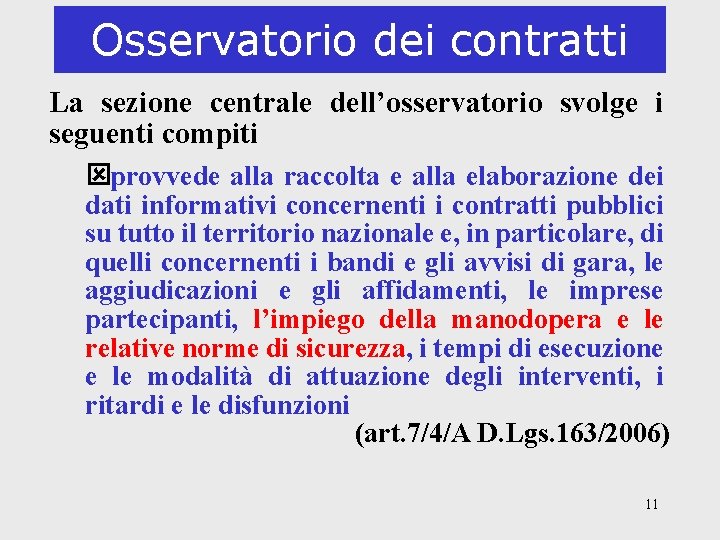 Osservatorio dei contratti

La sezione centrale dell’osservatorio svolge i seguenti compiti

☒provvede alla raccolta e alla elaborazione dei dati informativi concernenti i contratti pubblici su tutto il territorio nazionale e, in particolare, di quelli concernenti i bandi e gli avvisi di gara, le aggiudicazioni e gli affidamenti, le imprese partecipanti, l’impiego della manodopera e le relative norme di sicurezza, i tempi di esecuzione e le modalità di attuazione degli interventi, i ritardi e le disfunzioni

(art.7/4/A D.Lgs.163/2006)

11